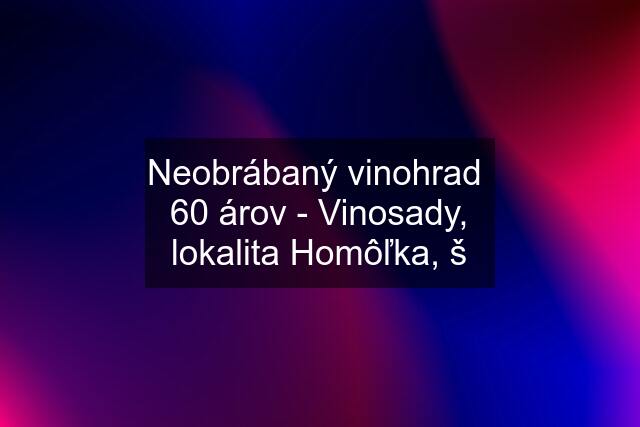 Neobrábaný vinohrad 60 árov - Vinosady, lokalita Homôľka, š